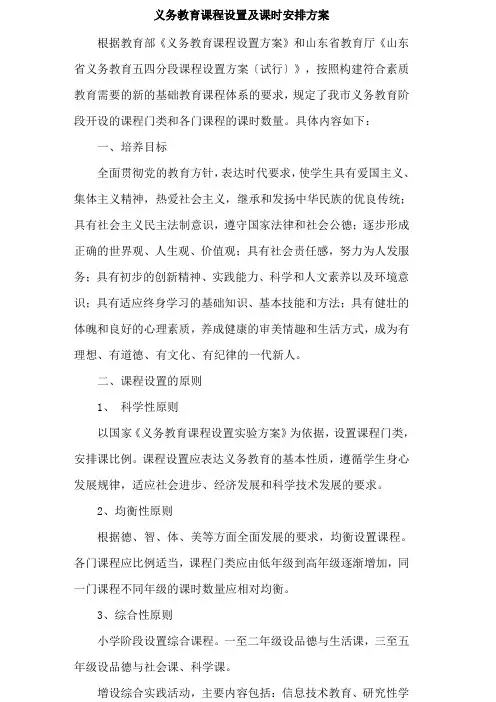 义务教育课程设置及课时安排方案

根据教育部《义务教育课程设置方案》和山东省教育厅《山东省义务教育五四分段课程设置方案〔试行〕》，按照构建符合素质教育需要的新的基础教育课程体系的要求，规定了我市义务教育阶段开设的课程门类和各门课程的课时数量。具体内容如下：

一、培养目标

全面贯彻党的教育方针，表达时代要求，使学生具有爱国主义、集体主义精神，热爱社会主义，继承和发扬中华民族的优良传统；具有社会主义民主法制意识，遵守国家法律和社会公德；逐步形成正确的世界观、人生观、价值观；具有社会责任感，努力为人发服务；具有初步的创新精神、实践能力、科学和人文素养以及环境意识；具有适应终身学习的基础知识、基本技能和方法；具有健壮的体魄和良好的心理素质，养成健康的审美情趣和生活方式，成为有理想、有道德、有文化、有纪律的一代新人。

二、课程设置的原则

1、 科学性原则

以国家《义务教育课程设置实验方案》为依据，设置课程门类，安排课比例。课程设置应表达义务教育的基本性质，遵循学生身心发展规律，适应社会进步、经济发展和科学技术发展的要求。

2、均衡性原则

根据德、智、体、美等方面全面发展的要求，均衡设置课程。各门课程应比例适当，课程门类应由低年级到高年级逐渐增加，同一门课程不同年级的课时数量应相对均衡。

3、综合性原则

小学阶段设置综合课程。一至二年级设品德与生活课，三至五年级设品德与社会课、科学课。

增设综合实践活动，主要内容包括：信息技术教育、研究性学